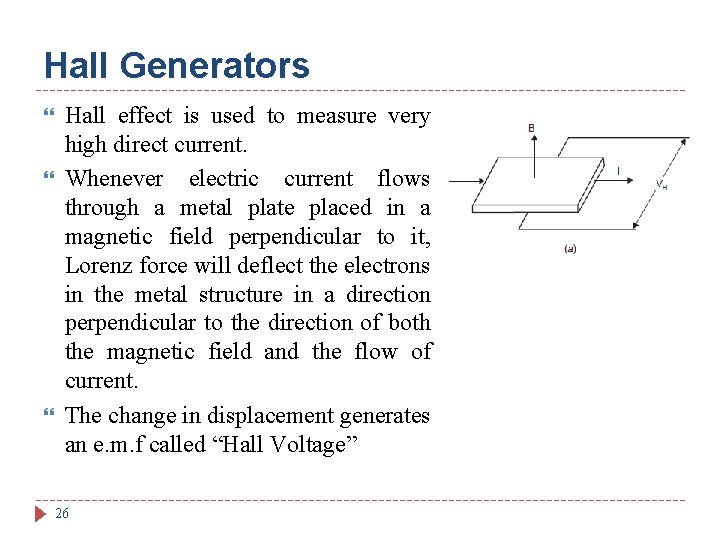 Hall Generators

Hall effect is used to measure very high direct current.

Whenever electric current flows through a metal plate placed in a magnetic field perpendicular to it, Lorenz force will deflect the electrons in the metal structure in a direction perpendicular to the direction of both the magnetic field and the flow of current.

The change in displacement generates an e.m.f called “Hall Voltage”

B

I

$V_H$

(a)

26